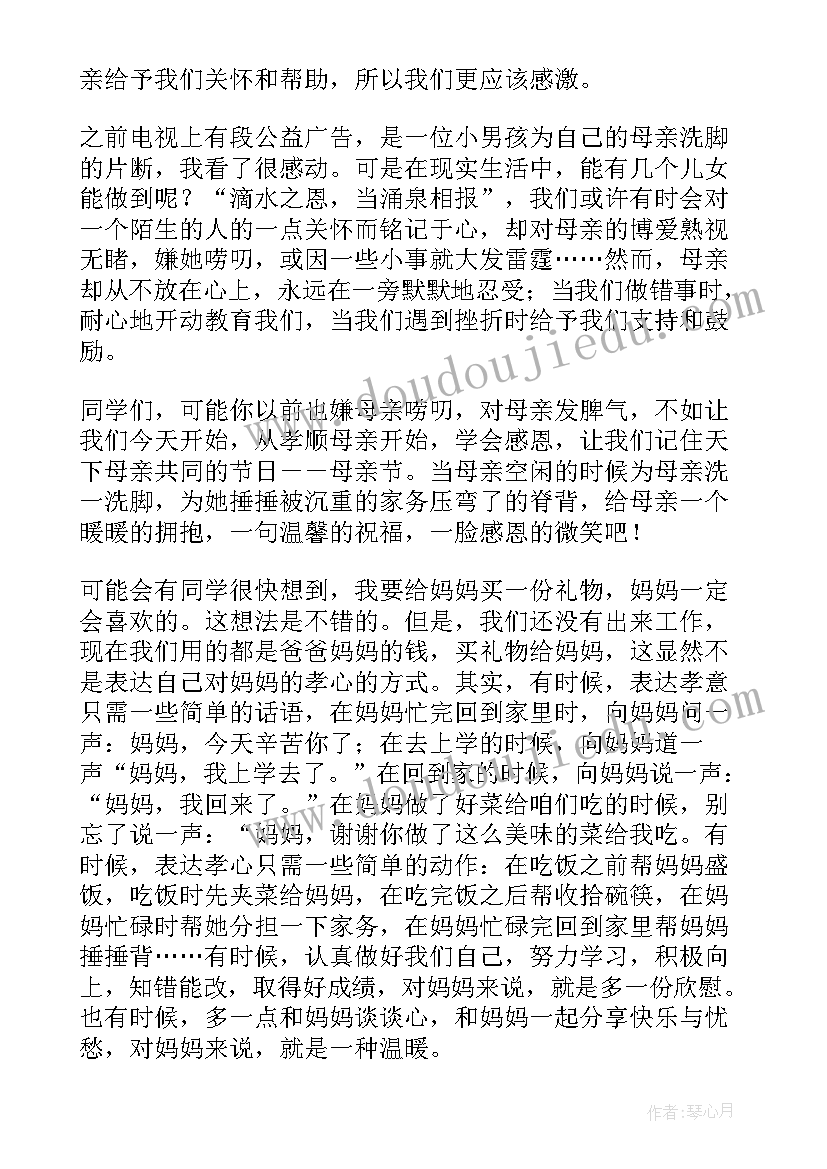 亲给予我们关怀和帮助，所以我们更应该感激。

之前电视上有段公益广告，是一位小男孩为自己的母亲洗脚的片断，我看了很感动。可是在现实生活中，能有几个儿女能做到呢？“滴水之恩，当涌泉相报”，我们或许有时会对一个陌生的人的一点关怀而铭记于心，却对母亲的博爱熟视无睹，嫌她唠叨，或因一些小事就大发雷霆……然而，母亲却从不放在心上，永远在一旁默默地忍受；当我们做错事时，耐心地开动教育我们，当我们遇到挫折时给予我们支持和鼓励。

同学们，可能你以前也嫌母亲唠叨，对母亲发脾气，不如让我们今天开始，从孝顺母亲开始，学会感恩，让我们记住天下母亲共同的节日——母亲节。当母亲空闲的时候为母亲洗一洗脚，为她捶捶被沉重的家务压弯了的脊背，给母亲一个暖暖的拥抱，一句温馨的祝福，一脸感恩的微笑吧！

可能会有同学很快想到，我要给妈妈买一份礼物，妈妈一定会喜欢的。这想法是不错的。但是，我们还没有出来工作，现在我们用的都是爸爸妈妈的钱，买礼物给妈妈，这显然不是表达自己对妈妈的孝心的方式。其实，有时候，表达孝意只需一些简单的话语，在妈妈忙完回到家里时，向妈妈问一声：妈妈，今天辛苦你了；在去上学的时候，向妈妈道一声“妈妈，我上学去了。”在回到家的时候，向妈妈说一声：“妈妈，我回来了。”在妈妈做了好菜给咱们吃的时候，别忘了说一声：“妈妈，谢谢你做了这么美味的菜给我吃。有时候，表达孝心只需一些简单的动作：在吃饭之前帮妈妈盛饭，吃饭时先夹菜给妈妈，在吃完饭之后帮收拾碗筷，在妈妈忙碌时帮她分担一下家务，在妈妈忙碌完回到家里帮妈妈捶捶背……有时候，认真做好我们自己，努力学习，积极向上，知错能改，取得好成绩，对妈妈来说，就是多一份欣慰。也有时候，多一点和妈妈谈谈心，和妈妈一起分享快乐与忧愁，对妈妈来说，就是一种温暖。

www.doudoujiedu.com

作者：琴心月